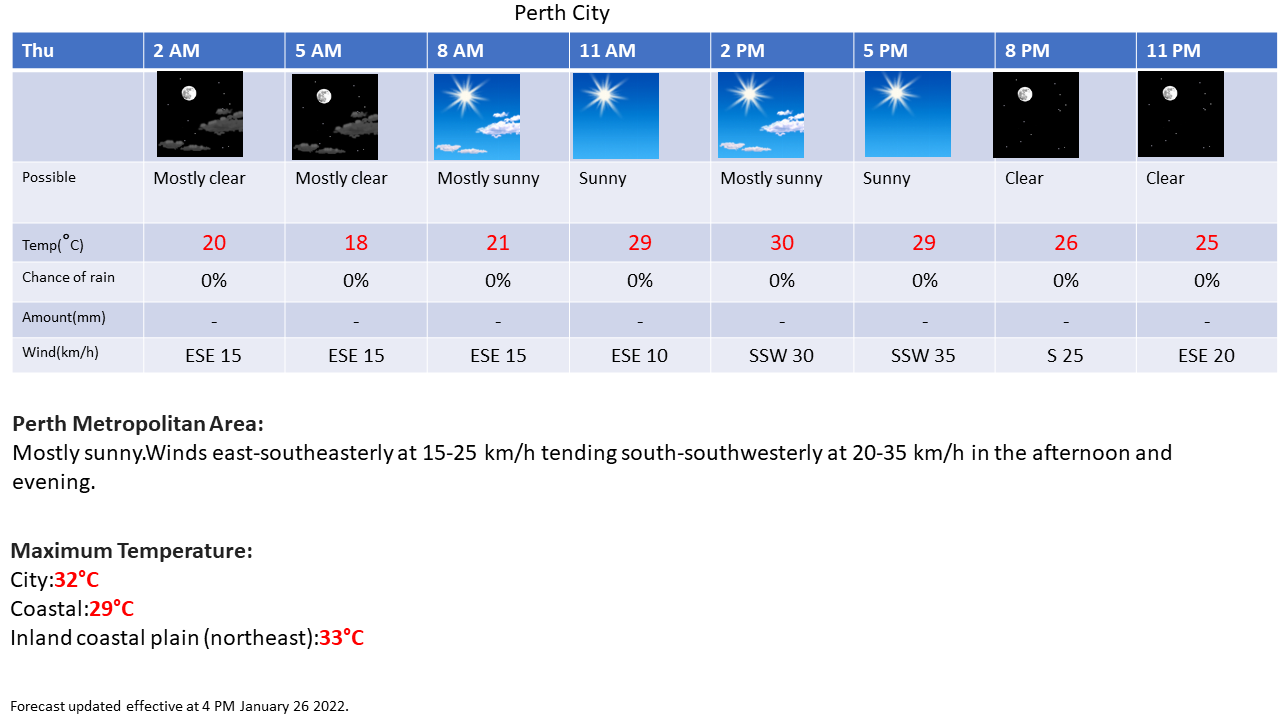 Perth City

| Thu | 2 AM | 5 AM | 8 AM | 11 AM | 2 PM | 5 PM | 8 PM | 11 PM |
|---|---|---|---|---|---|---|---|---|
| | | | | | | | | |
| Possible | Mostly clear | Mostly clear | Mostly sunny | Sunny | Mostly sunny | Sunny | Clear | Clear |
| Temp(°C) | 20 | 18 | 21 | 29 | 30 | 29 | 26 | 25 |
| Chance of rain | 0% | 0% | 0% | 0% | 0% | 0% | 0% | 0% |
| Amount(mm) | - | - | - | - | - | - | - | - |
| Wind(km/h) | ESE 15 | ESE 15 | ESE 15 | ESE 10 | SSW 30 | SSW 35 | S 25 | ESE 20 |

Perth Metropolitan Area:
Mostly sunny.Winds east-southeasterly at 15-25 km/h tending south-southwesterly at 20-35 km/h in the afternoon and evening.

Maximum Temperature:
City:32°C
Coastal:29°C
Inland coastal plain (northeast):33°C

Forecast updated effective at 4 PM January 26 2022.